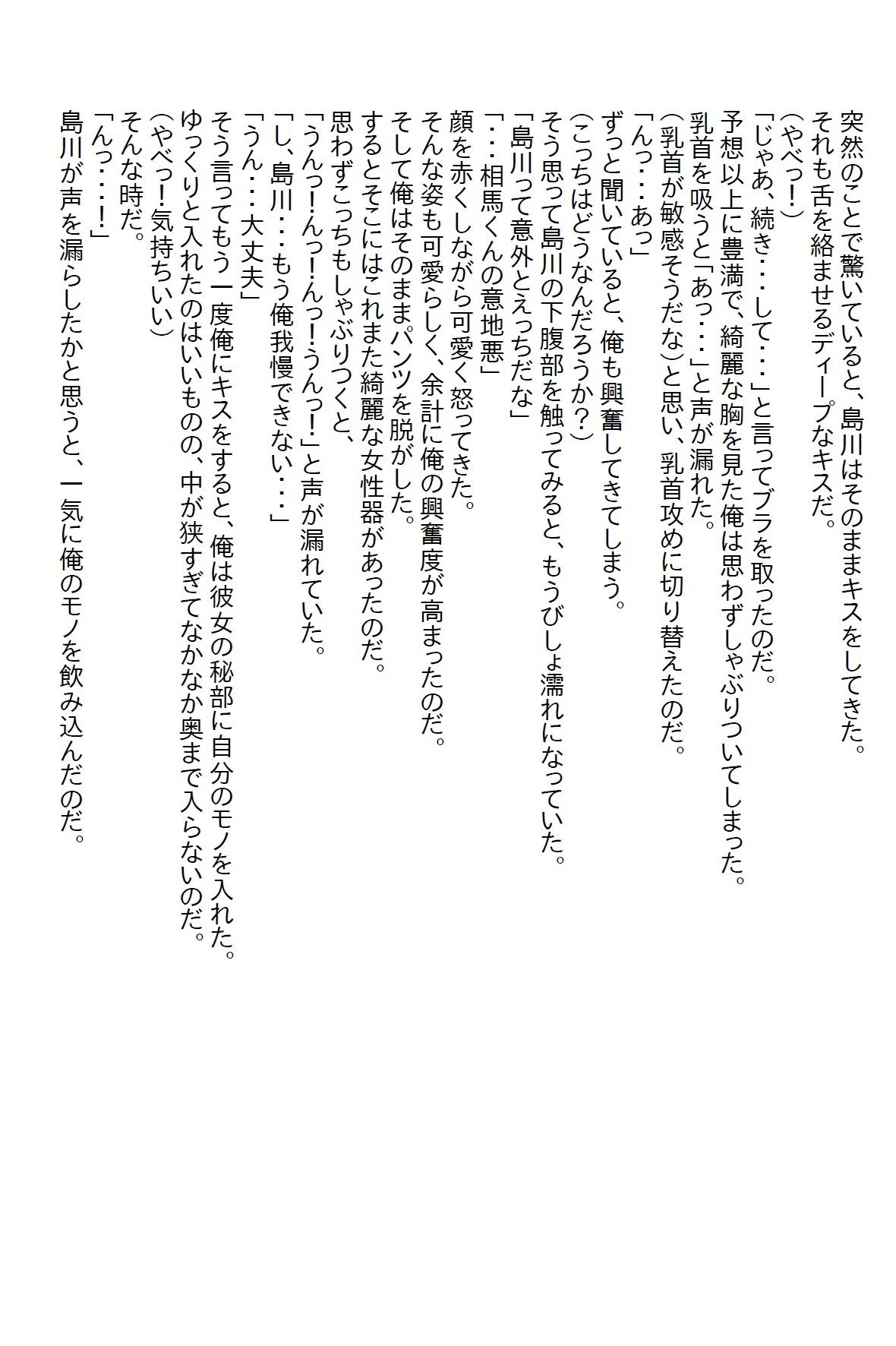 突然のことで驚いていると、島川はそのままキスをしてきた。
それも舌を絡ませるディープなキスだ。
(やべっ!)
「じゃあ、続き・・・して・・・」と言ってブラを取ったのだ。
予想以上に豊満で、綺麗な胸を見た俺は思わずしゃぶりついてしまった。
乳首を吸うと「あっ・・・」と声が漏れた。
(乳首が敏感そうだな)と思い、乳首攻めに切り替えたのだ。
「んっ・・・あっ」
ずっと聞いていると、俺も興奮してきてしまう。
(こっちはどうなんだろうか?)
そう思って島川の下腹部を触ってみると、もうびしょ濡れになっていた。
「島川って意外とえっちだな」
「・・・相馬くんの意地悪」
顔を赤くしながら可愛く怒ってきた。
そんな姿も可愛らしく、余計に俺の興奮度が高まったのだ。
そして俺はそのままパンツを脱がした。
するとそこにはこれまた綺麗な女性器があったのだ。
思わずこっちもしゃぶりつくと、
「うんっ!んっ!うんっ!」と声が漏れていた。
「し、島川・・・もう俺我慢できない・・・」
「うん・・・大丈夫」
そう言ってもう一度俺にキスをすると、俺は彼女の秘部に自分のモノを入れた。
ゆっくりと入れたのはいいものの、中が狭すぎてなかなか奥まで入らないのだ。
(やべっ!気持ちいい)
そんな時だ。
「んっ・・・!」
島川が声を漏らしたかと思うと、一気に俺のモノを飲み込んだのだ。